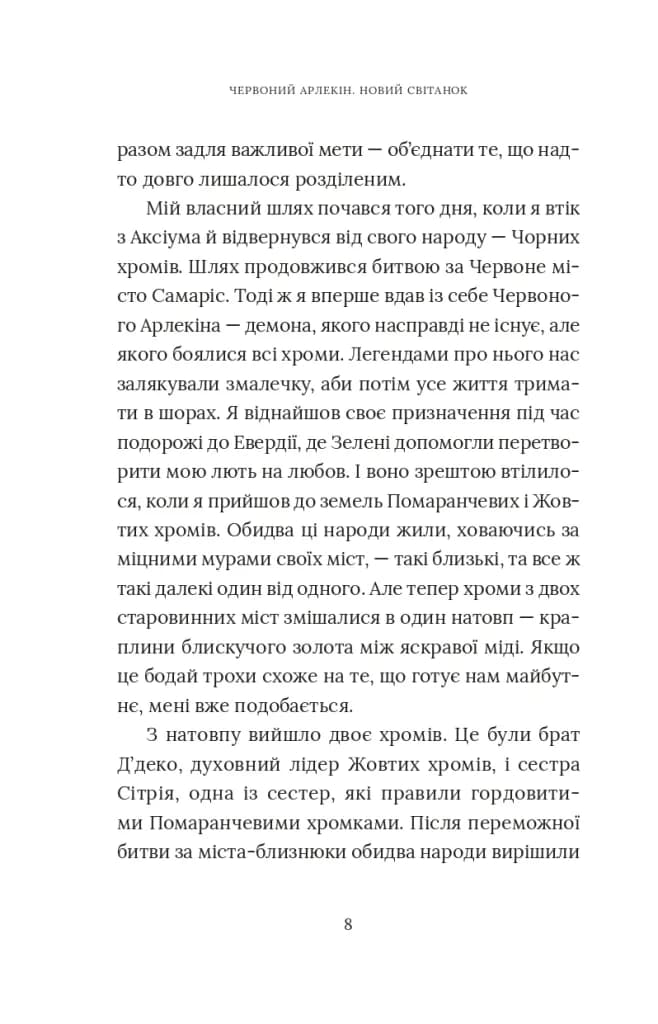 ЧЕРВОНИЙ АРЛЕКІН. НОВИЙ СВІТАНОК

разом задля важливої мети — об'єднати те, що надто довго лишалося розділеним.

Мій власний шлях почався того дня, коли я втік з Аксіума й відвернувся від свого народу — Чорних хромів. Шлях продовжився битвою за Червоне місто Самаріс. Тоді ж я вперше вдав із себе Червоного Арлекіна — демона, якого насправді не існує, але якого боялися всі хроми. Легендами про нього нас залякували змалечку, аби потім усе життя тримати в шорах. Я віднайшов своє призначення під час подорожі до Евердії, де Зелені допомогли перетворити мою лють на любов. І воно зрештою втілилося, коли я прийшов до земель Помаранчевих і Жовтих хромів. Обидва ці народи жили, ховаючись за міцними мурами своїх міст, — такі близькі, та все ж такі далекі один від одного. Але тепер хроми з двох старовинних міст змішалися в один натовп — краплини блискучого золота між яскравої міді. Якщо це бодай трохи схоже на те, що готує нам майбутнє, мені вже подобається.

З натовпу вийшло двоє хромів. Це були брат Д'деко, духовний лідер Жовтих хромів, і сестра Сітрія, одна із сестер, які правили гордовитими Помаранчевими хромками. Після переможної битви за міста-близнюки обидва народи вирішили

8